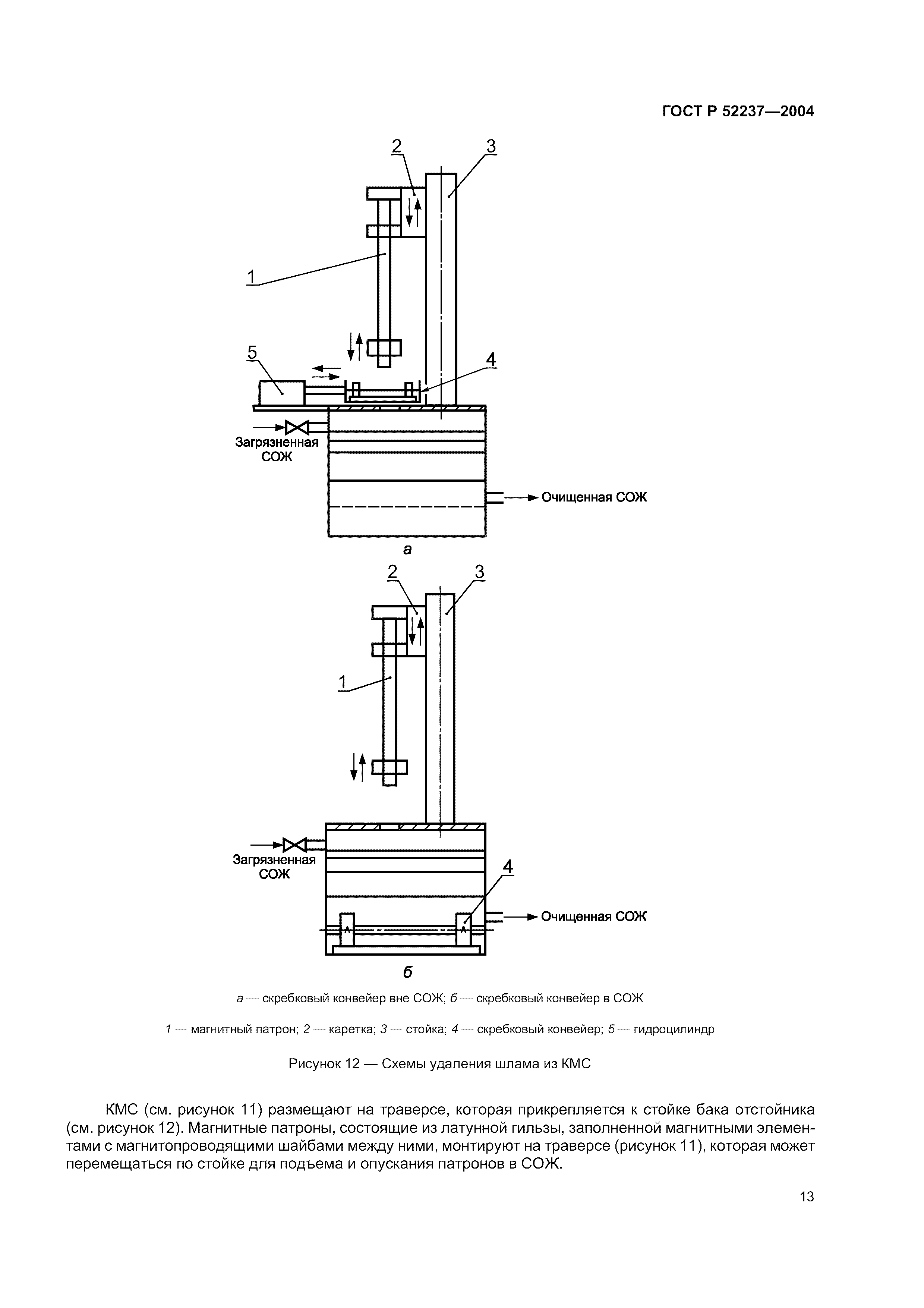 ГОСТ Р 52237—2004

2
3
1
5
4
Загрязненная СОЖ
Очищенная СОЖ
а

2
3
1
Загрязненная СОЖ
4
Очищенная СОЖ
б

а — скребковый конвейер вне СОЖ; б — скребковый конвейер в СОЖ

1 — магнитный патрон; 2 — каретка; 3 — стойка; 4 — скребковый конвейер; 5 — гидроцилиндр

Рисунок 12 — Схемы удаления шлама из КМС

КМС (см. рисунок 11) размещают на траверсе, которая прикрепляется к стойке бака отстойника (см. рисунок 12). Магнитные патроны, состоящие из латунной гильзы, заполненной магнитными элементами с магнитопроводящими шайбами между ними, монтируют на траверсе (рисунок 11), которая может перемещаться по стойке для подъема и опускания патронов в СОЖ.

13